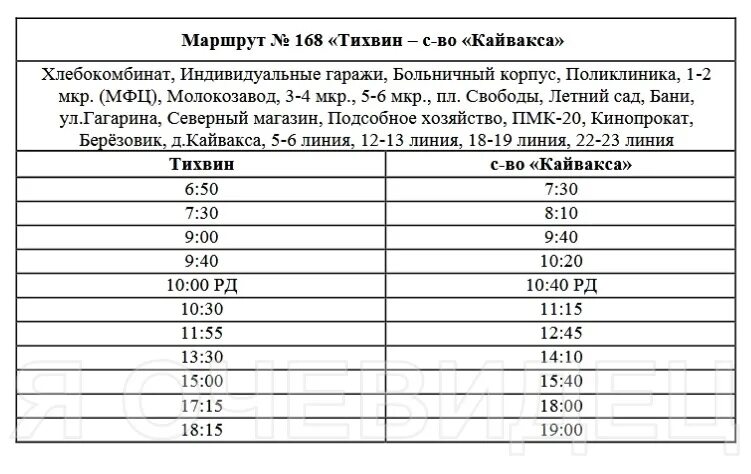 Маршрут № 168 «Тихвин – с-во «Кайвакса»

Хлебокомбинат, Индивидуальные гаражи, Больничный корпус, Поликлиника, 1-2 мкр. (МФЦ), Молокозавод, 3-4 мкр., 5-6 мкр., пл. Свободы, Летний сад, Бани, ул.Гагарина, Северный магазин, Подсобное хозяйство, ПМК-20, Кинопрокат, Берёзовик, д.Кайвакса, 5-6 линия, 12-13 линия, 18-19 линия, 22-23 линия

| Тихвин | с-во «Кайвакса» |
|---|---|
| 6:50 | 7:30 |
| 7:30 | 8:10 |
| 9:00 | 9:40 |
| 9:40 | 10:20 |
| 10:00 РД | 10:40 РД |
| 10:30 | 11:15 |
| 11:55 | 12:45 |
| 13:30 | 14:10 |
| 15:00 | 15:40 |
| 17:15 | 18:00 |
| 18:15 | 19:00 |

Я ОЧЕВИДЕЦ